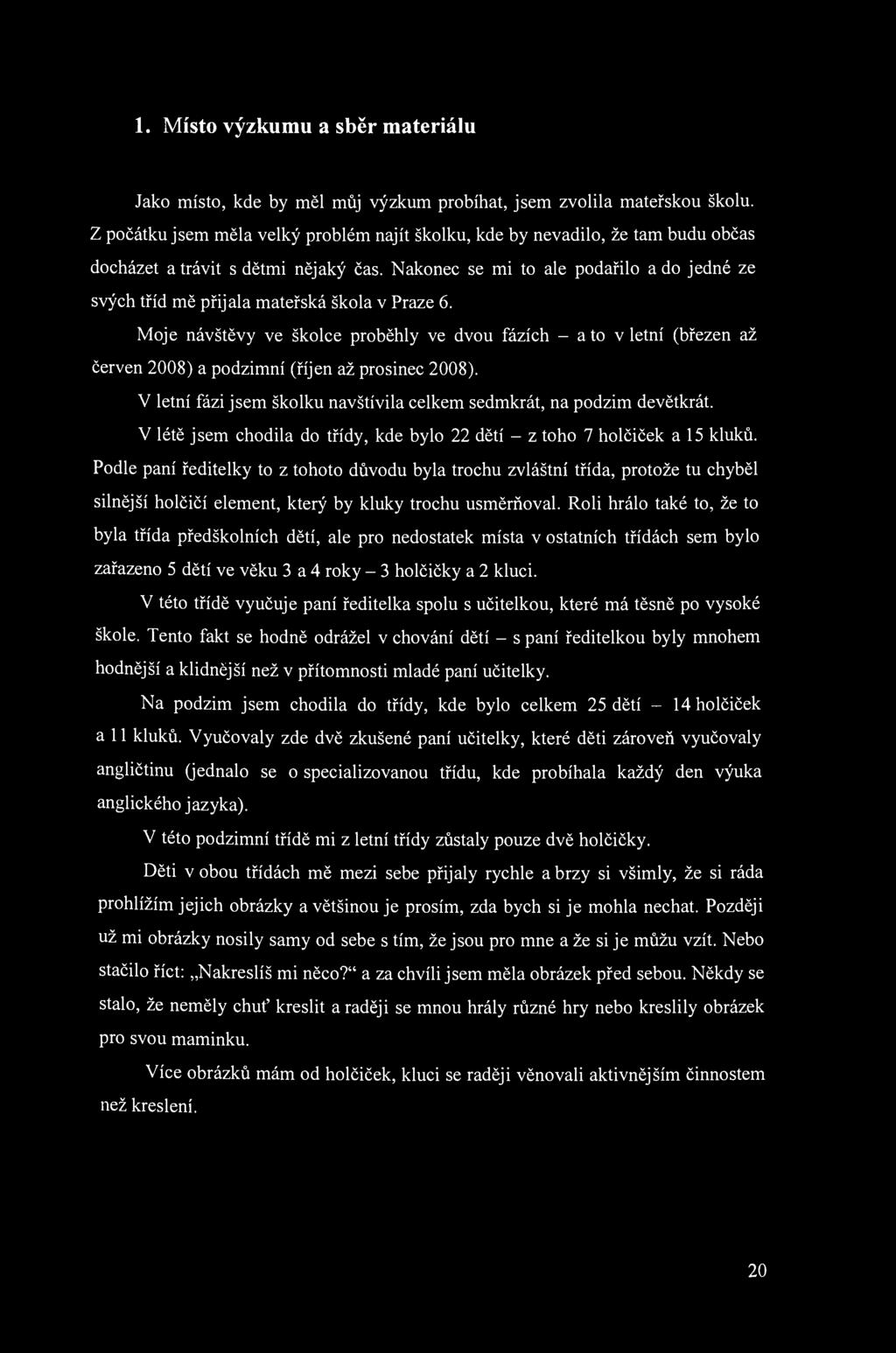 1. Místo výzkumu a sběr materiálu

Jako místo, kde by měl můj výzkum probíhat, jsem zvolila mateřskou školu. Z počátku jsem měla velký problém najít školku, kde by nevadilo, že tam budu občas docházet a trávit s dětmi nějaký čas. Nakonec se mi to ale podařilo a do jedné ze svých tříd mě přijala mateřská škola v Praze 6.

Moje návštěvy ve školce proběhly ve dvou fázích – a to v letní (březen až červen 2008) a podzimní (říjen až prosinec 2008).

V letní fázi jsem školku navštívila celkem sedmkrát, na podzim devětkrát.

V létě jsem chodila do třídy, kde bylo 22 dětí – z toho 7 holčiček a 15 kluků. Podle paní ředitelky to z tohoto důvodu byla trochu zvláštní třída, protože tu chyběl silnější holčičí element, který by kluky trochu usměrňoval. Roli hrálo také to, že to byla třída předškolních dětí, ale pro nedostatek místa v ostatních třídách sem bylo zařazeno 5 dětí ve věku 3 a 4 roky – 3 holčičky a 2 kluci.

V této třídě vyučuje paní ředitelka spolu s učitelkou, které má těsně po vysoké škole. Tento fakt se hodně odrážel v chování dětí – s paní ředitelkou byly mnohem hodnější a klidnější než v přítomnosti mladé paní učitelky.

Na podzim jsem chodila do třídy, kde bylo celkem 25 dětí – 14 holčiček a 11 kluků. Vyučovaly zde dvě zkušené paní učitelky, které děti zároveň vyučovaly angličtinu (jednalo se o specializovanou třídu, kde probíhala každý den výuka anglického jazyka).

V této podzimní třídě mi z letní třídy zůstaly pouze dvě holčičky.

Děti v obou třídách mě mezi sebe přijaly rychle a brzy si všimly, že si ráda prohlížím jejich obrázky a většinou je prosím, zda bych si je mohla nechat. Později už mi obrázky nosily samy od sebe s tím, že jsou pro mne a že si je můžu vzít. Nebo stačilo říct: „Nakreslíš mi něco?“ a za chvíli jsem měla obrázek před sebou. Někdy se stalo, že neměly chuť kreslit a raději se mnou hrály různé hry nebo kreslily obrázek pro svou maminku.

Více obrázků mám od holčiček, kluci se raději věnovali aktivnějším činnostem než kreslení.

20